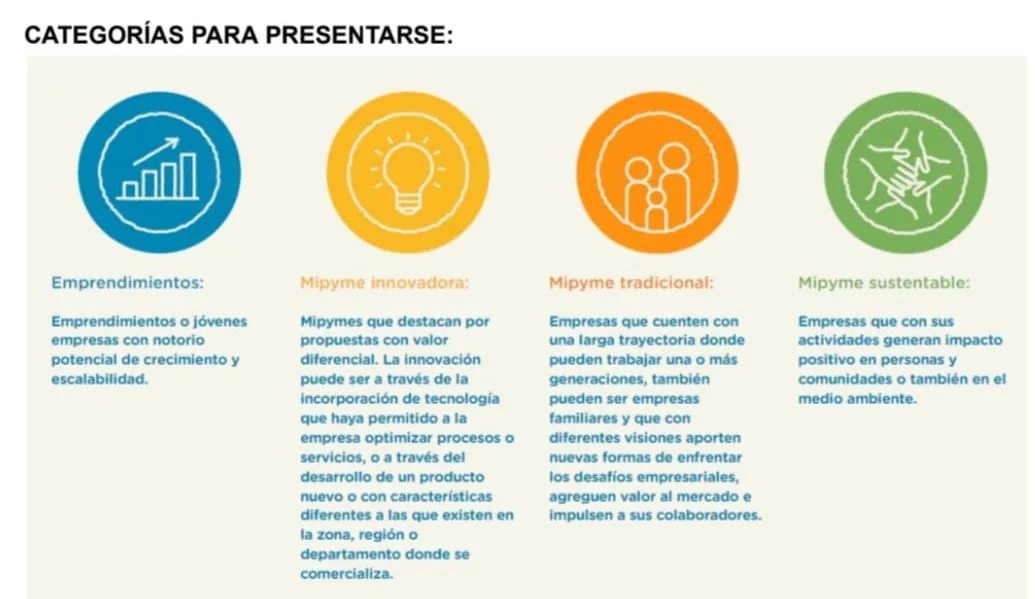 CATEGORÍAS PARA PRESENTARSE:

Emprendimientos:

Emprendimientos o jóvenes empresas con notorio potencial de crecimiento y escalabilidad.

Mipyme innovadora:

Mipymes que destacan por propuestas con valor diferencial. La innovación puede ser a través de la incorporación de tecnología que haya permitido a la empresa optimizar procesos o servicios, o a través del desarrollo de un producto nuevo o con características diferentes a las que existen en la zona, región o departamento donde se comercializa.

Mipyme tradicional:

Empresas que cuenten con una larga trayectoria donde pueden trabajar una o más generaciones, también pueden ser empresas familiares y que con diferentes visiones aporten nuevas formas de enfrentar los desafíos empresariales, agreguen valor al mercado e impulsen a sus colaboradores.

Mipyme sustentable:

Empresas que con sus actividades generan impacto positivo en personas y comunidades o también en el medio ambiente.